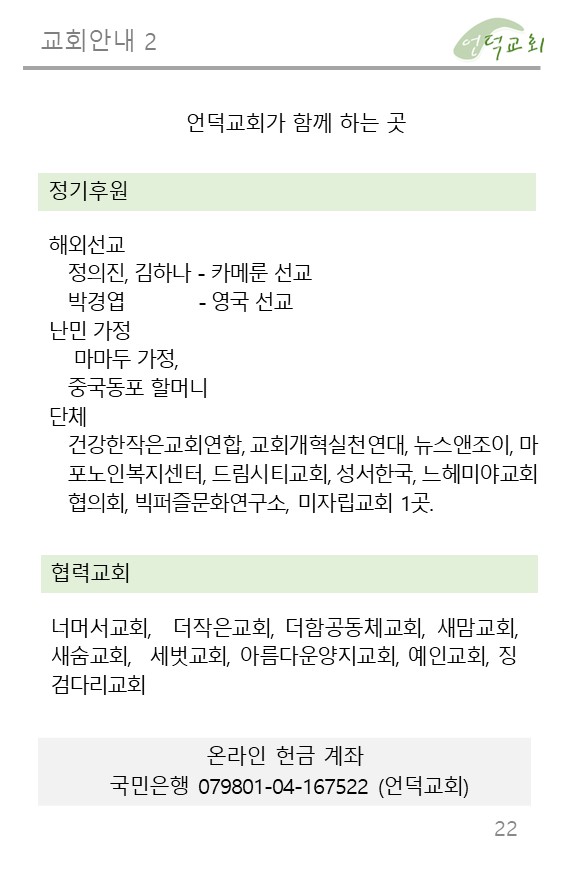 교회안내 2

언덕교회

언덕교회가 함께 하는 곳

정기후원

해외선교
정의진, 김하나 - 카메룬 선교
박경엽 - 영국 선교
난민 가정
마마두 가정,
중국동포 할머니
단체
건강한작은교회연합, 교회개혁실천연대, 뉴스앤조이, 마포노인복지센터, 드림시티교회, 성서한국, 느헤미야교회협의회, 빅퍼즐문화연구소, 미자립교회 1곳.

협력교회

너머서교회, 더작은교회, 더함공동체교회, 새맘교회, 새숨교회, 세벗교회, 아름다운양지교회, 예인교회, 징검다리교회

온라인 헌금 계좌
국민은행 079801-04-167522 (언덕교회)

22